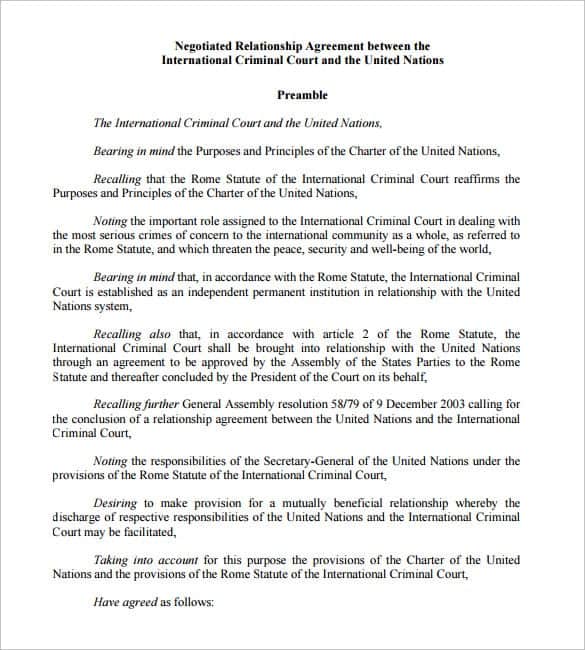 Negotiated Relationship Agreement between the International Criminal Court and the United Nations

Preamble

The International Criminal Court and the United Nations,

Bearing in mind the Purposes and Principles of the Charter of the United Nations,

Recalling that the Rome Statute of the International Criminal Court reaffirms the Purposes and Principles of the Charter of the United Nations,

Noting the important role assigned to the International Criminal Court in dealing with the most serious crimes of concern to the international community as a whole, as referred to in the Rome Statute, and which threaten the peace, security and well-being of the world,

Bearing in mind that, in accordance with the Rome Statute, the International Criminal Court is established as an independent permanent institution in relationship with the United Nations system,

Recalling also that, in accordance with article 2 of the Rome Statute, the International Criminal Court shall be brought into relationship with the United Nations through an agreement to be approved by the Assembly of the States Parties to the Rome Statute and thereafter concluded by the President of the Court on its behalf,

Recalling further General Assembly resolution 58/79 of 9 December 2003 calling for the conclusion of a relationship agreement between the United Nations and the International Criminal Court,

Noting the responsibilities of the Secretary-General of the United Nations under the provisions of the Rome Statute of the International Criminal Court,

Desiring to make provision for a mutually beneficial relationship whereby the discharge of respective responsibilities of the United Nations and the International Criminal Court may be facilitated,

Taking into account for this purpose the provisions of the Charter of the United Nations and the provisions of the Rome Statute of the International Criminal Court,

Have agreed as follows: